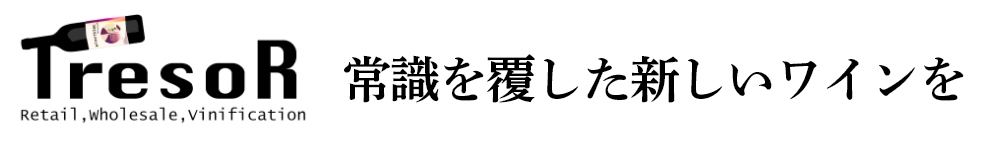 TresoR
Retail,wholesale,Vinification

常識を覆した新しいワインを